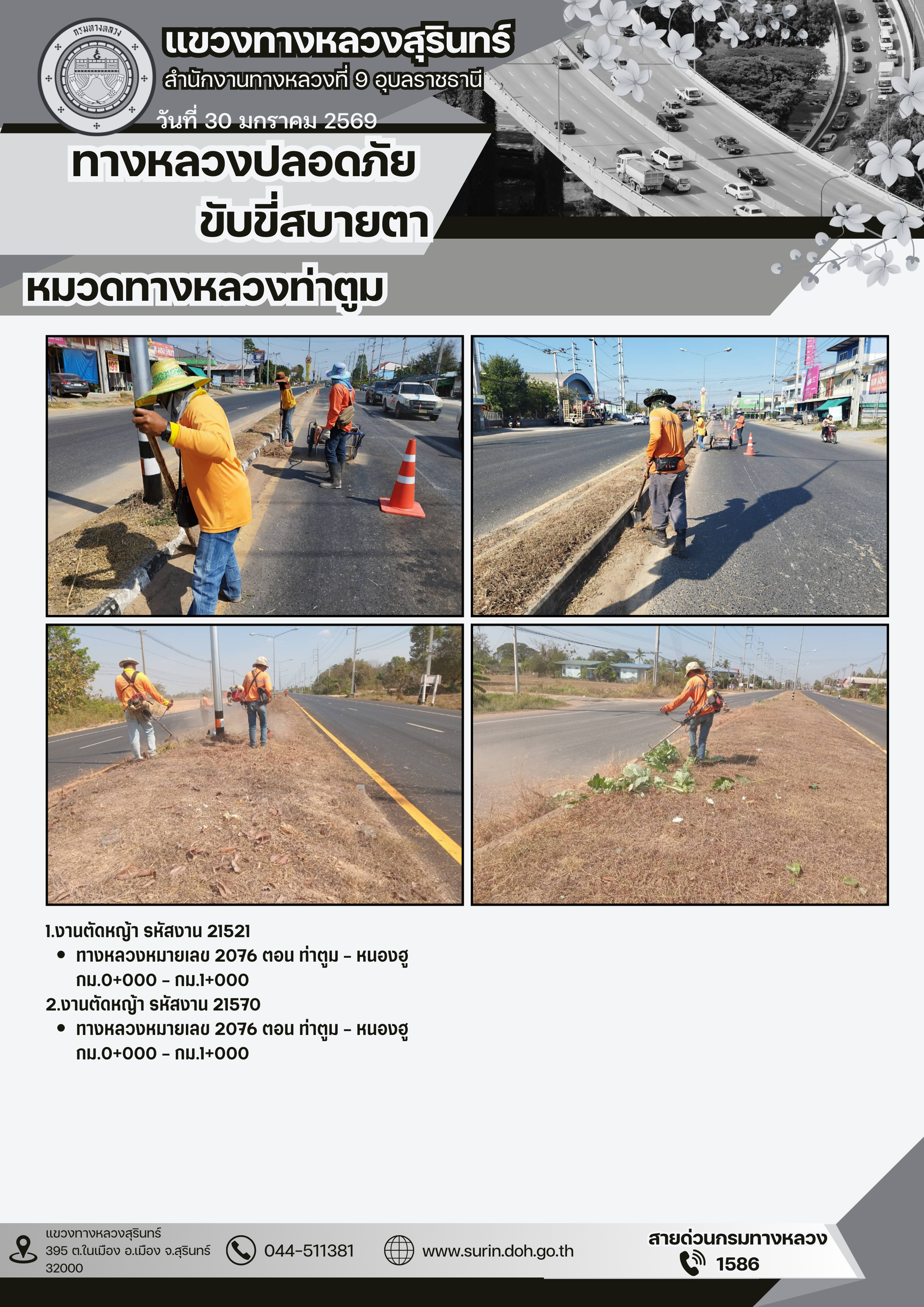 กรมทางหลวง

แขวงทางหลวงสุรินทร์

สำนักงานทางหลวงที่ 9 อุบลราชธานี

วันที่ 30 มกราคม 2569

ทางหลวงปลอดภัย ขับขี่สบายตา

หมวดทางหลวงท่าตูม

1.งานตัดหญ้า รหัสงาน 21521
• ทางหลวงหมายเลข 2076 ตอน ท่าตูม - หนองฮู กม.0+000 - กม.1+000

2.งานตัดหญ้า รหัสงาน 21570
• ทางหลวงหมายเลข 2076 ตอน ท่าตูม - หนองฮู กม.0+000 - กม.1+000

แขวงทางหลวงสุรินทร์
395 ต.ในเมือง อ.เมือง จ.สุรินทร์ 32000

044-511381

www.surin.doh.go.th

สายด่วนกรมทางหลวง
1586